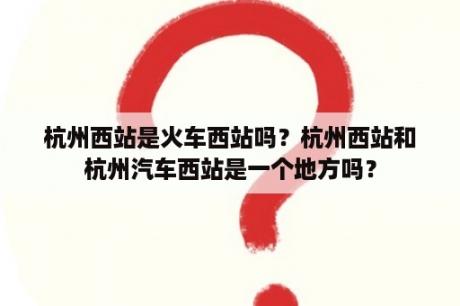 杭州西站是火车西站吗？杭州西站和杭州汽车西站是一个地方吗？